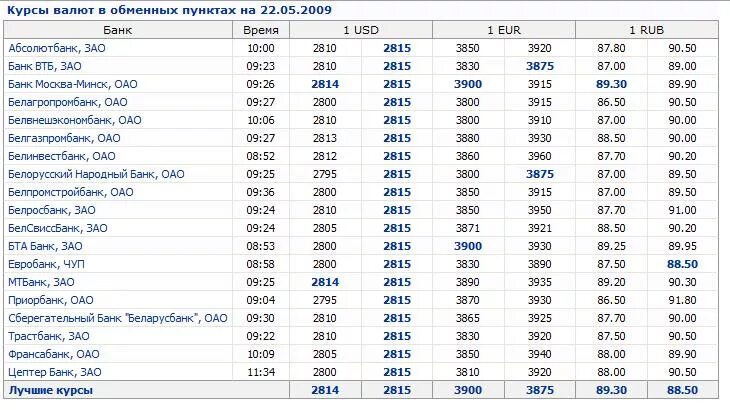 Курсы валют в обменных пунктах на 22.05.2009

| Банк | Время | 1 USD | | 1 EUR | | 1 RUB | |
|---|---|---|---|---|---|---|---|
| Абсолютбанк, ЗАО | 10:00 | 2810 | 2815 | 3850 | 3920 | 87.80 | 90.50 |
| Банк ВТБ, ЗАО | 09:23 | 2810 | 2815 | 3830 | 3875 | 87.00 | 89.00 |
| Банк Москва-Минск, ОАО | 09:26 | 2814 | 2815 | 3900 | 3915 | 89.30 | 89.90 |
| Белагропромбанк, ОАО | 09:27 | 2800 | 2815 | 3800 | 3915 | 86.50 | 90.50 |
| Белвнешэкономбанк, ОАО | 10:06 | 2810 | 2815 | 3800 | 3910 | 87.00 | 90.00 |
| Белгазпромбанк, ОАО | 09:27 | 2813 | 2815 | 3880 | 3930 | 88.50 | 90.00 |
| Белинвестбанк, ОАО | 08:52 | 2812 | 2815 | 3860 | 3960 | 87.70 | 90.20 |
| Белорусский Народный Банк, ОАО | 09:25 | 2795 | 2815 | 3800 | 3875 | 87.00 | 89.50 |
| Белпромстройбанк, ОАО | 09:36 | 2800 | 2815 | 3850 | 3915 | 87.00 | 89.50 |
| Белросбанк, ЗАО | 09:24 | 2810 | 2815 | 3850 | 3950 | 87.70 | 91.00 |
| БелСвиссБанк, ЗАО | 09:24 | 2805 | 2815 | 3871 | 3921 | 88.50 | 90.20 |
| БТА Банк, ЗАО | 08:53 | 2800 | 2815 | 3900 | 3930 | 89.25 | 89.95 |
| Евробанк, ЧУП | 08:58 | 2800 | 2815 | 3830 | 3890 | 87.50 | 88.50 |
| МТБанк, ЗАО | 09:25 | 2814 | 2815 | 3890 | 3935 | 89.20 | 90.30 |
| Приорбанк, ОАО | 09:04 | 2795 | 2815 | 3870 | 3930 | 86.50 | 91.80 |
| Сберегательный Банк "Беларусбанк", ОАО | 09:30 | 2810 | 2815 | 3865 | 3925 | 87.70 | 90.00 |
| Трастбанк, ЗАО | 09:22 | 2810 | 2815 | 3830 | 3920 | 87.50 | 90.50 |
| Франсабанк, ОАО | 10:09 | 2805 | 2815 | 3850 | 3940 | 88.00 | 89.90 |
| Цептер Банк, ЗАО | 11:34 | 2800 | 2815 | 3810 | 3920 | 88.00 | 90.50 |
| Лучшие курсы | | 2814 | 2815 | 3900 | 3875 | 89.30 | 88.50 |